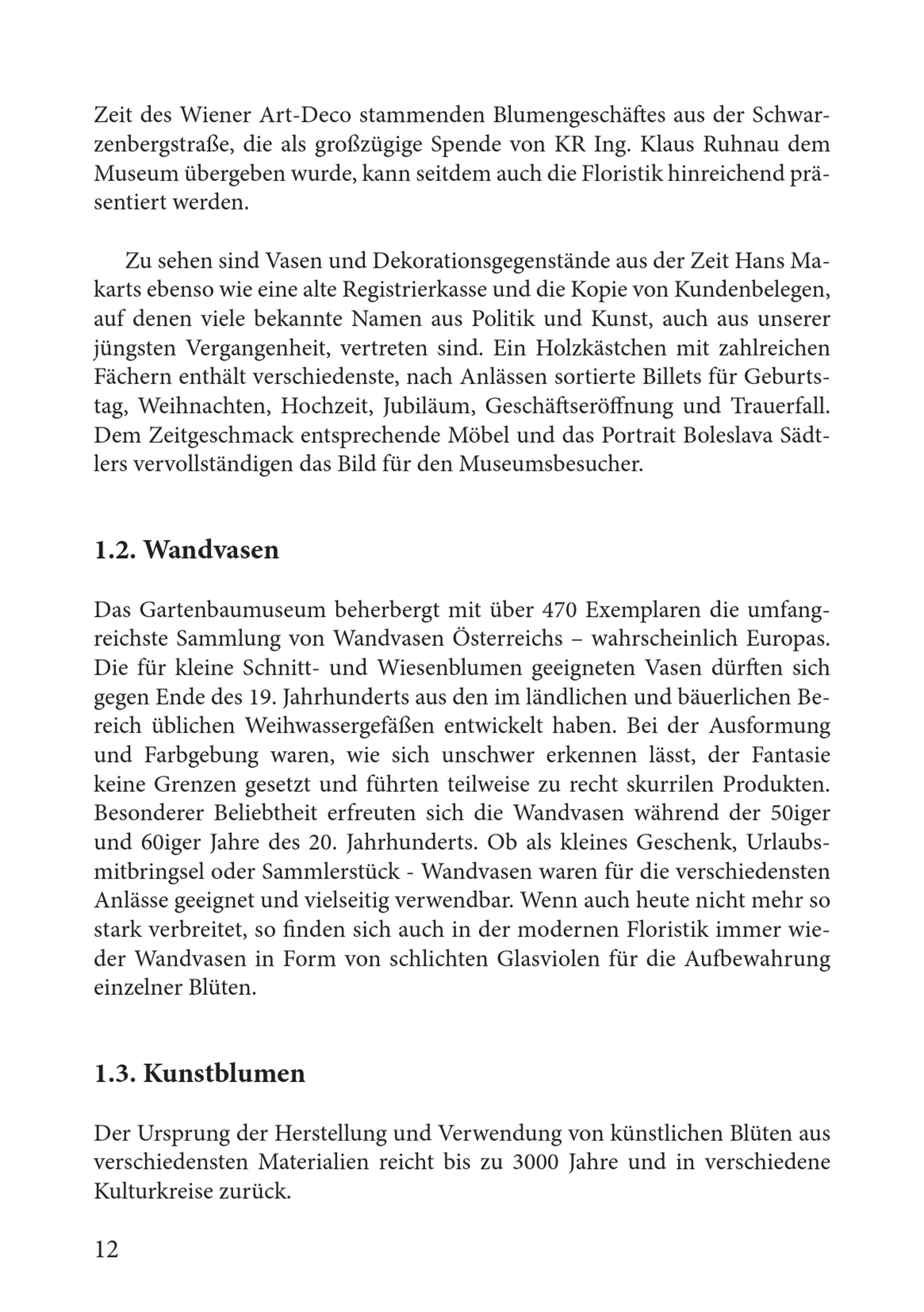 Zeit des Wiener Art-Deco stammenden Blumengeschäftes aus der Schwarzenbergstraße, die als großzügige Spende von KR Ing. Klaus Ruhnau dem Museum übergeben wurde, kann seitdem auch die Floristik hinreichend präsentiert werden.

Zu sehen sind Vasen und Dekorationsgegenstände aus der Zeit Hans Makarts ebenso wie eine alte Registrierkasse und die Kopie von Kundenbelegen, auf denen viele bekannte Namen aus Politik und Kunst, auch aus unserer jüngsten Vergangenheit, vertreten sind. Ein Holzkästchen mit zahlreichen Fächern enthält verschiedenste, nach Anlässen sortierte Billets für Geburtstag, Weihnachten, Hochzeit, Jubiläum, Geschäftseröffnung und Trauerfall. Dem Zeitgeschmack entsprechende Möbel und das Portrait Boleslava Sädtlers vervollständigen das Bild für den Museumsbesucher.

1.2. Wandvasen

Das Gartenbaumuseum beherbergt mit über 470 Exemplaren die umfangreichste Sammlung von Wandvasen Österreichs – wahrscheinlich Europas. Die für kleine Schnitt- und Wiesenblumen geeigneten Vasen dürften sich gegen Ende des 19. Jahrhunderts aus den im ländlichen und bäuerlichen Bereich üblichen Weihwassergefäßen entwickelt haben. Bei der Ausformung und Farbgebung waren, wie sich unschwer erkennen lässt, der Fantasie keine Grenzen gesetzt und führten teilweise zu recht skurrilen Produkten. Besonderer Beliebtheit erfreuten sich die Wandvasen während der 50iger und 60iger Jahre des 20. Jahrhunderts. Ob als kleines Geschenk, Urlaubsmitbringsel oder Sammlerstück - Wandvasen waren für die verschiedensten Anlässe geeignet und vielseitig verwendbar. Wenn auch heute nicht mehr so stark verbreitet, so finden sich auch in der modernen Floristik immer wieder Wandvasen in Form von schlichten Glasviolen für die Aufbewahrung einzelner Blüten.

1.3. Kunstblumen

Der Ursprung der Herstellung und Verwendung von künstlichen Blüten aus verschiedensten Materialien reicht bis zu 3000 Jahre und in verschiedene Kulturkreise zurück.

12